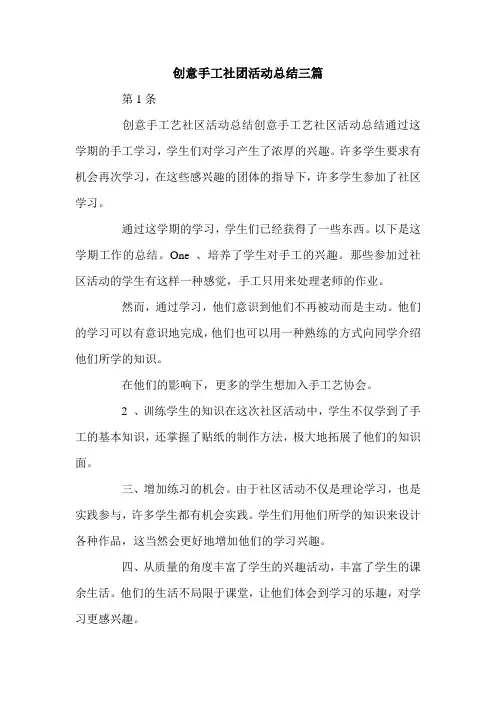 创意手工社团活动总结三篇

第 1 条

创意手工艺社区活动总结创意手工艺社区活动总结通过这学期的手工学习，学生们对学习产生了浓厚的兴趣。许多学生要求有机会再次学习，在这些感兴趣的团体的指导下，许多学生参加了社区学习。

通过这学期的学习，学生们已经获得了一些东西。以下是这学期工作的总结。One 、培养了学生对手工的兴趣。那些参加过社区活动的学生有这样一种感觉，手工只用来处理老师的作业。

然而，通过学习，他们意识到他们不再被动而是主动。他们的学习可以有意识地完成，他们也可以用一种熟练的方式向同学介绍他们所学的知识。

在他们的影响下，更多的学生想加入手工艺协会。

2 、训练学生的知识在这次社区活动中，学生不仅学到了手工的基本知识，还掌握了贴纸的制作方法，极大地拓展了他们的知识面。

三、增加练习的机会。由于社区活动不仅是理论学习，也是实践参与，许多学生都有机会实践。学生们用他们所学的知识来设计各种作品，这当然会更好地增加他们的学习兴趣。

四、从质量的角度丰富了学生的兴趣活动，丰富了学生的课余生活。他们的生活不局限于课堂，让他们体会到学习的乐趣，对学习更感兴趣。